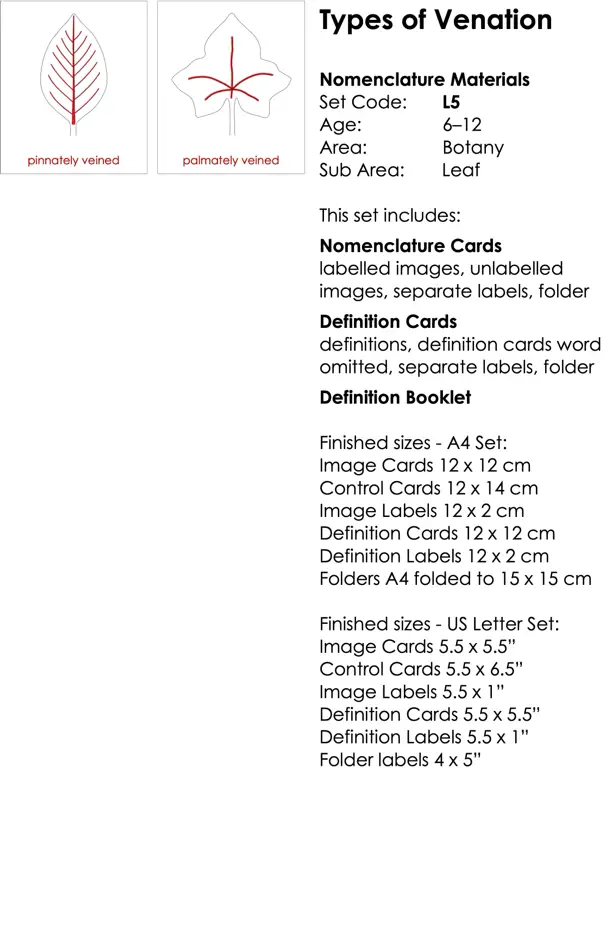 pinnately veined

palmately veined

Types of Venation

Nomenclature Materials
Set Code: L5
Age: 6–12
Area: Botany
Sub Area: Leaf

This set includes:

Nomenclature Cards
labelled images, unlabelled images, separate labels, folder

Definition Cards
definitions, definition cards word omitted, separate labels, folder

Definition Booklet

Finished sizes - A4 Set:
Image Cards 12 x 12 cm
Control Cards 12 x 14 cm
Image Labels 12 x 2 cm
Definition Cards 12 x 12 cm
Definition Labels 12 x 2 cm
Folders A4 folded to 15 x 15 cm

Finished sizes - US Letter Set:
Image Cards 5.5 x 5.5”
Control Cards 5.5 x 6.5”
Image Labels 5.5 x 1”
Definition Cards 5.5 x 5.5”
Definition Labels 5.5 x 1”
Folder labels 4 x 5”